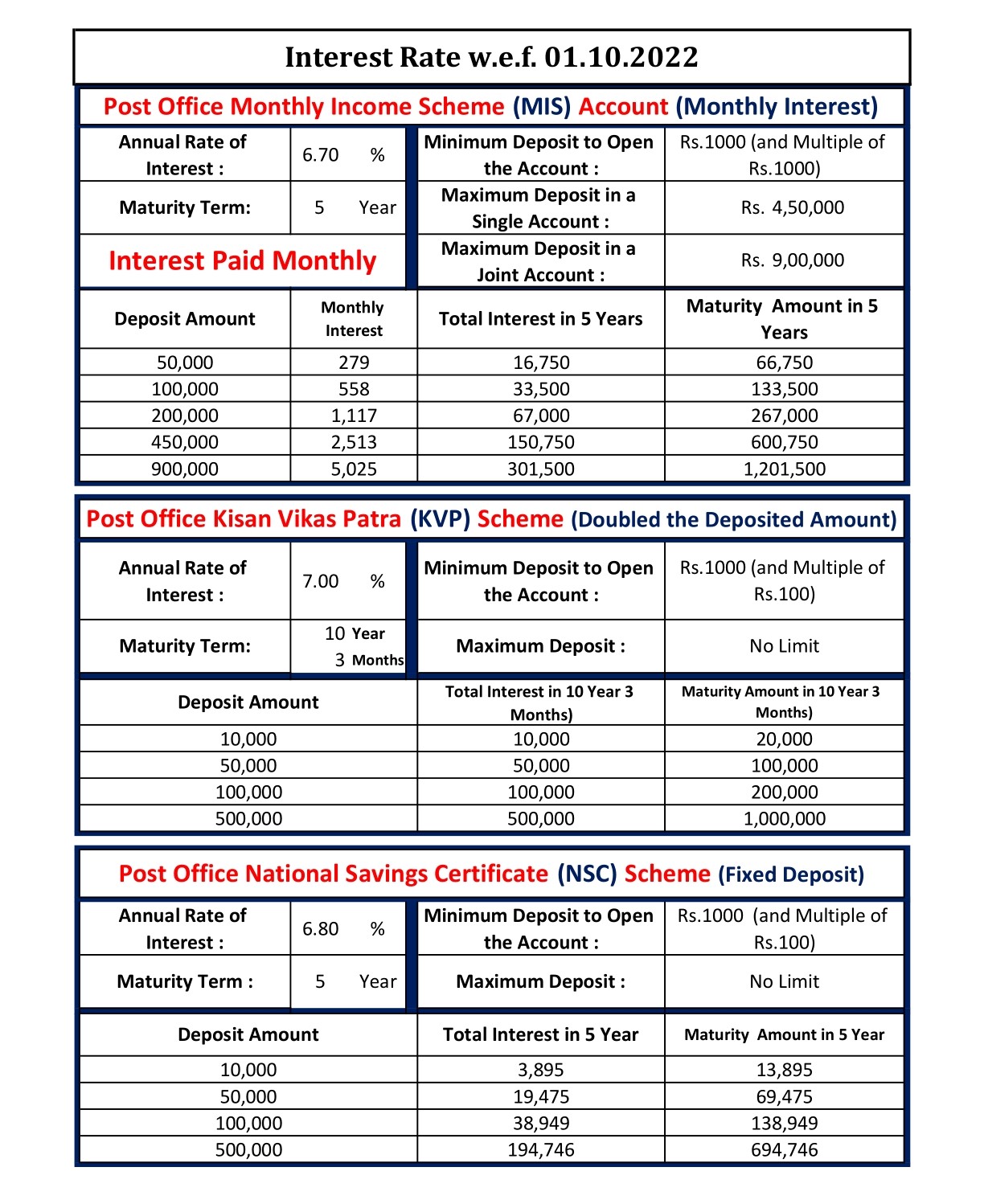 Interest Rate w.e.f. 01.10.2022

Post Office Monthly Income Scheme (MIS) Account (Monthly Interest)

| Annual Rate of Interest : | 6.70 % | Minimum Deposit to Open the Account : | Rs.1000 (and Multiple of Rs.1000) |
|---|---|---|---|
| Maturity Term: | 5 Year | Maximum Deposit in a Single Account : | Rs. 4,50,000 |
| Interest Paid Monthly | | Maximum Deposit in a Joint Account : | Rs. 9,00,000 |

| Deposit Amount | Monthly Interest | Total Interest in 5 Years | Maturity Amount in 5 Years |
|---|---|---|---|
| 50,000 | 279 | 16,750 | 66,750 |
| 100,000 | 558 | 33,500 | 133,500 |
| 200,000 | 1,117 | 67,000 | 267,000 |
| 450,000 | 2,513 | 150,750 | 600,750 |
| 900,000 | 5,025 | 301,500 | 1,201,500 |

Post Office Kisan Vikas Patra (KVP) Scheme (Doubled the Deposited Amount)

| Annual Rate of Interest : | 7.00 % | Minimum Deposit to Open the Account : | Rs.1000 (and Multiple of Rs.100) |
|---|---|---|---|
| Maturity Term: | 10 Year 3 Months | Maximum Deposit : | No Limit |

| Deposit Amount | Total Interest in 10 Year 3 Months) | Maturity Amount in 10 Year 3 Months) |
|---|---|---|
| 10,000 | 10,000 | 20,000 |
| 50,000 | 50,000 | 100,000 |
| 100,000 | 100,000 | 200,000 |
| 500,000 | 500,000 | 1,000,000 |

Post Office National Savings Certificate (NSC) Scheme (Fixed Deposit)

| Annual Rate of Interest : | 6.80 % | Minimum Deposit to Open the Account : | Rs.1000 (and Multiple of Rs.100) |
|---|---|---|---|
| Maturity Term : | 5 Year | Maximum Deposit : | No Limit |

| Deposit Amount | Total Interest in 5 Year | Maturity Amount in 5 Year |
|---|---|---|
| 10,000 | 3,895 | 13,895 |
| 50,000 | 19,475 | 69,475 |
| 100,000 | 38,949 | 138,949 |
| 500,000 | 194,746 | 694,746 |